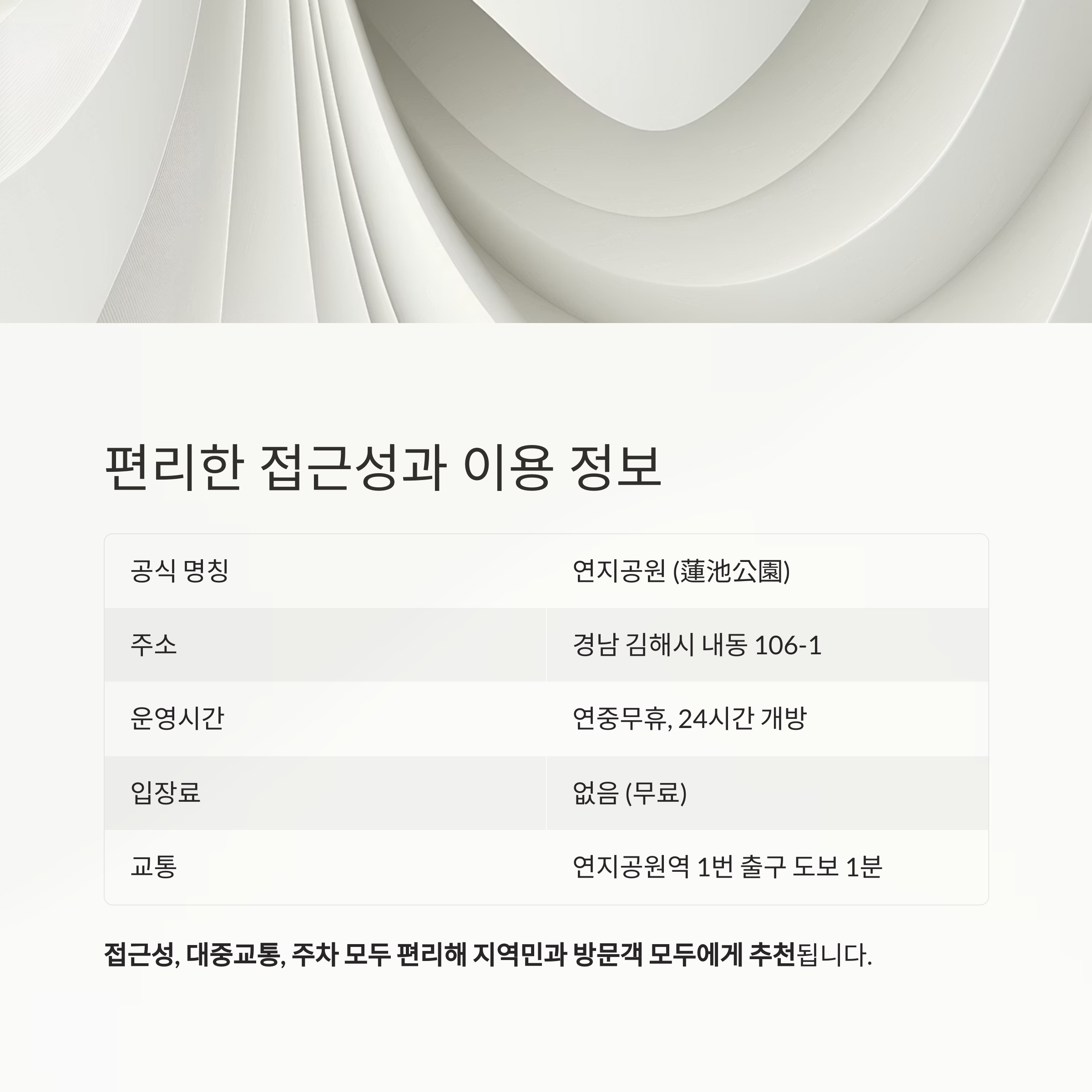 편리한 접근성과 이용 정보

| 공식 명칭 | 연지공원 (蓮池公園) |
|---|---|
| 주소 | 경남 김해시 내동 106-1 |
| 운영시간 | 연중무휴, 24시간 개방 |
| 입장료 | 없음 (무료) |
| 교통 | 연지공원역 1번 출구 도보 1분 |

접근성, 대중교통, 주차 모두 편리해 지역민과 방문객 모두에게 추천됩니다.